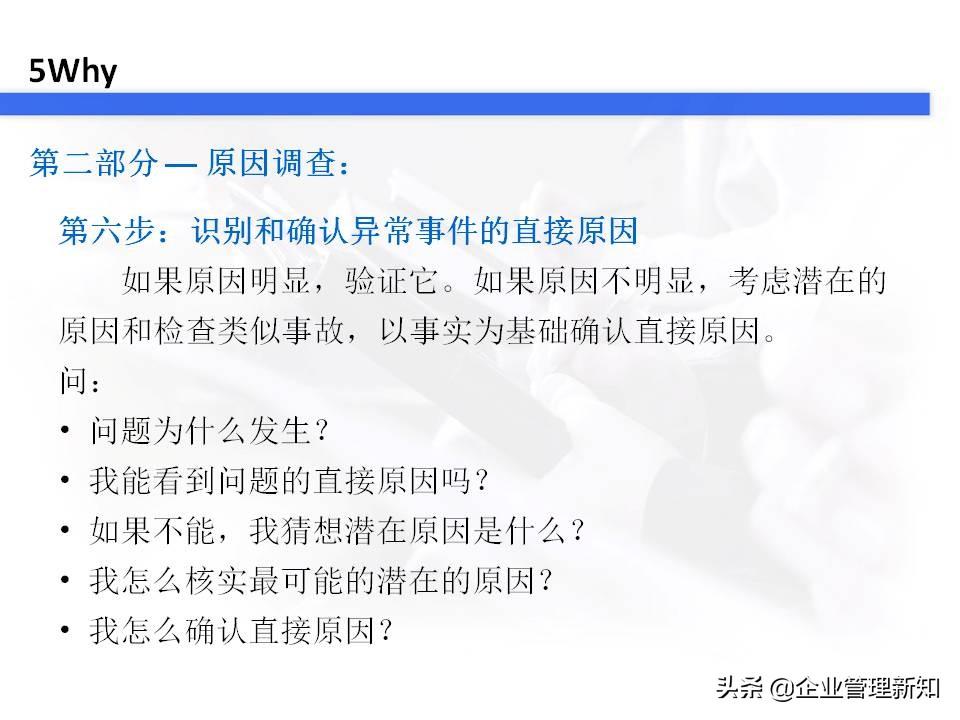 5Why

第二部分 — 原因调查：

第六步：识别和确认异常事件的直接原因

如果原因明显，验证它。如果原因不明显，考虑潜在的原因和检查类似事故，以事实为基础确认直接原因。

问：

• 问题为什么发生？
• 我能看到问题的直接原因吗？
• 如果不能，我猜想潜在原因是什么？
• 我怎么核实最可能的潜在的原因？
• 我怎么确认直接原因？

头条 @企业管理新知